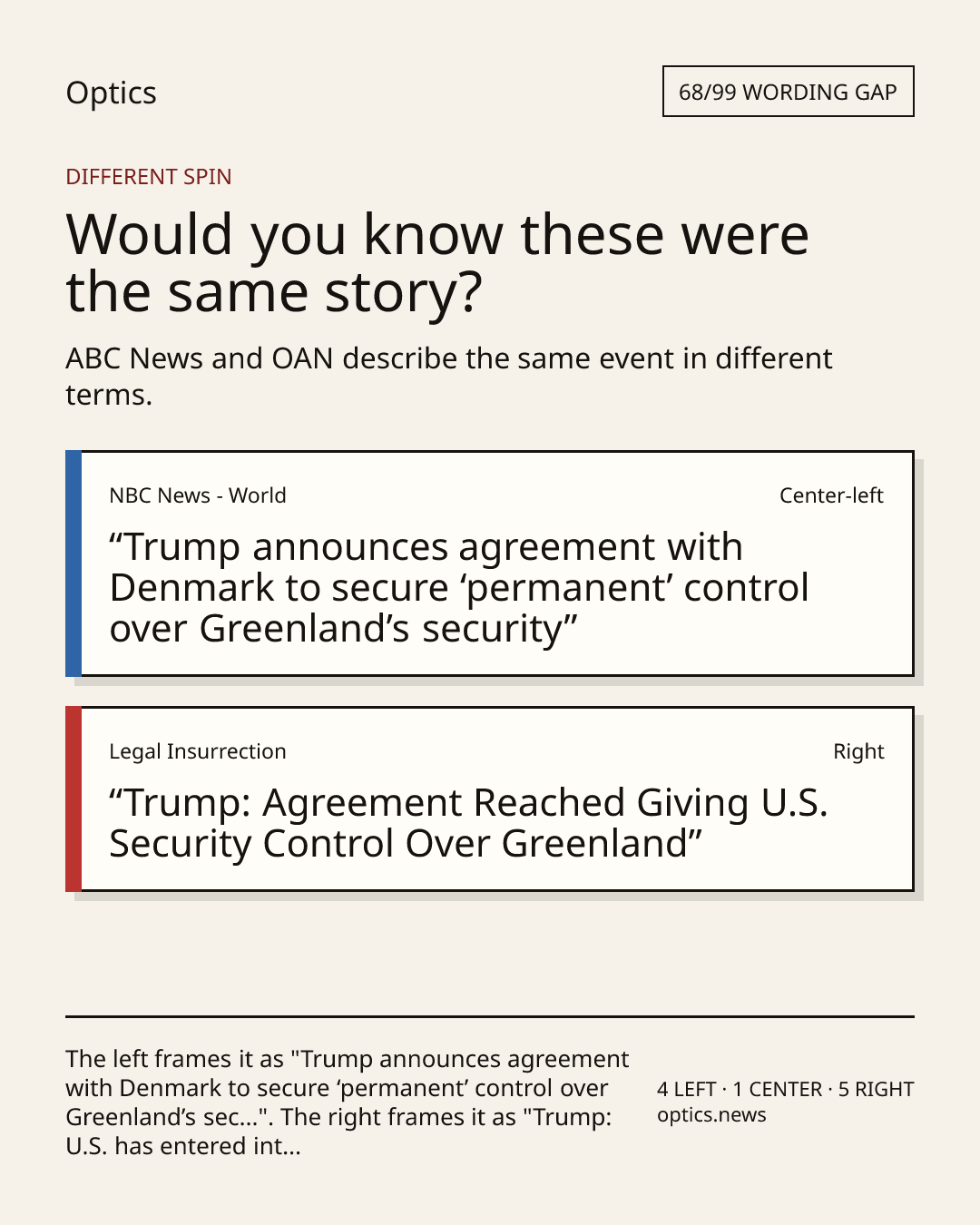 Optics

68/99 WORDING GAP

DIFFERENT SPIN

Would you know these were the same story?

ABC News and OAN describe the same event in different terms.

NBC News - World

Center-left

"Trump announces agreement with Denmark to secure 'permanent' control over Greenland's security"

Legal Insurrection

Right

"Trump: Agreement Reached Giving U.S. Security Control Over Greenland"

The left frames it as "Trump announces agreement with Denmark to secure 'permanent' control over Greenland's sec...". The right frames it as "Trump: U.S. has entered int...

4 LEFT · 1 CENTER · 5 RIGHT
optics.news